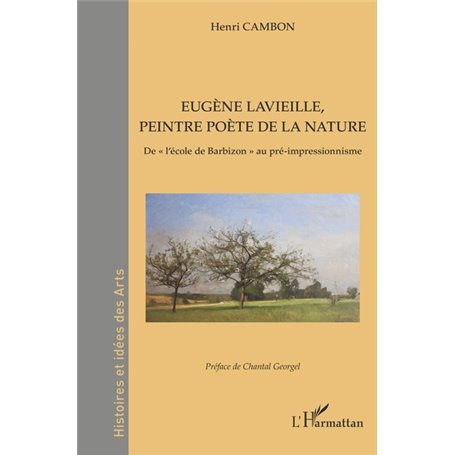 Histoires et idées des Arts

Henri CAMBON

EUGÈNE LAVIEILLE, PEINTRE POÈTE DE LA NATURE

De « l'école de Barbizon » au pré-impressionnisme

Préface de Chantal Georgel

L'Harmattan